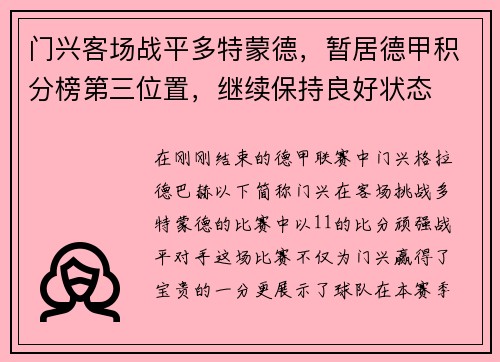 门兴客场战平多特蒙德，暂居德甲积分榜第三位置，继续保持良好状态

在刚刚结束的德甲联赛中门兴格拉德巴赫以下简称门兴在客场挑战多特蒙德的比赛中以11的比分顽强战平对手这场比赛不仅为门兴赢得了宝贵的一分更展示了球队在本赛季